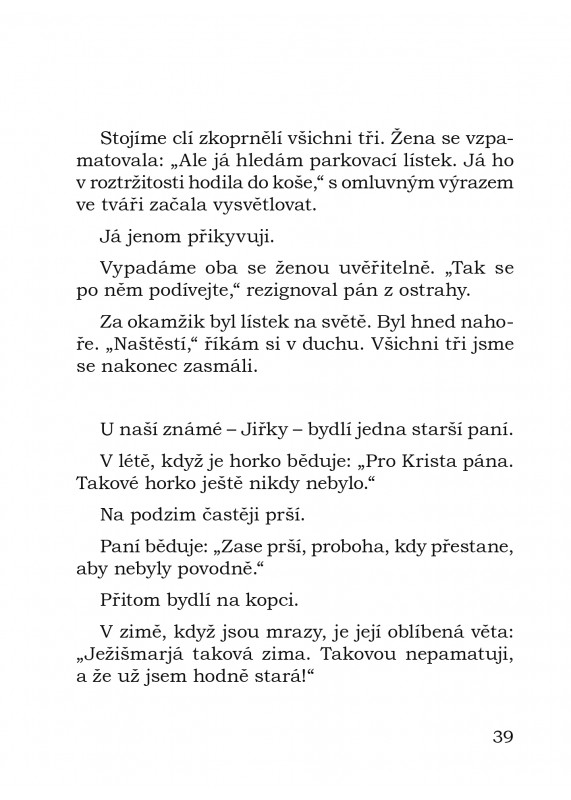 Stojíme clí zkoprnělí všichni tři. Žena se vzpamatovala: „Ale já hledám parkovací lístek. Já ho v roztržitosti hodila do koše,“ s omluvným výrazem ve tváři začala vysvětlovat.

Já jenom přikyvuji.

Vypadáme oba se ženou uvěřitelně. „Tak se po něm podívejte,“ rezignoval pán z ostrahy.

Za okamžik byl lístek na světě. Byl hned nahoře. „Naštěstí,“ říkám si v duchu. Všichni tři jsme se nakonec zasmáli.

U naší známé – Jiřky – bydlí jedna starší paní.

V létě, když je horko běduje: „Pro Krista pána. Takové horko ještě nikdy nebylo.“

Na podzim častěji prší.

Paní běduje: „Zase prší, proboha, kdy přestane, aby nebyly povodně.“

Přitom bydlí na kopci.

V zimě, když jsou mrazy, je její oblíbená věta: „Ježišmarjá taková zima. Takovou nepamatuji, a že už jsem hodně stará!“

39